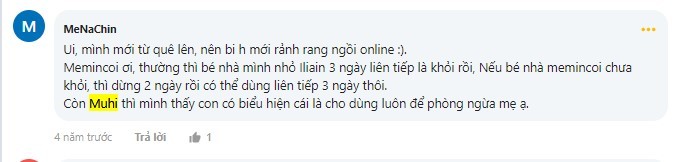 M

MeNaChin

Ui, mình mới từ quê lên, nên bi h mới rảnh rang ngồi online :).
Memincoi ơi, thường thì bé nhà mình nhỏ Iliain 3 ngày liên tiếp là khỏi rồi, Nếu bé nhà memincoi chưa khỏi, thì dừng 2 ngày rồi có thể dùng liên tiếp 3 ngày thôi.
Còn Muhi thì mình thấy con có biểu hiện cái là cho dùng luôn để phòng ngừa mẹ ạ.

4 năm trước Trả lời 1